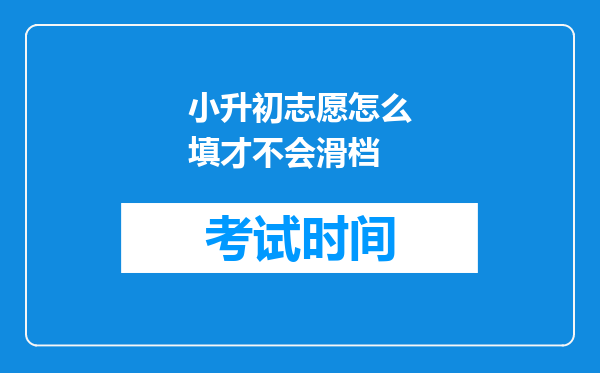 小升初志愿怎么填才不会滑档

考试时间